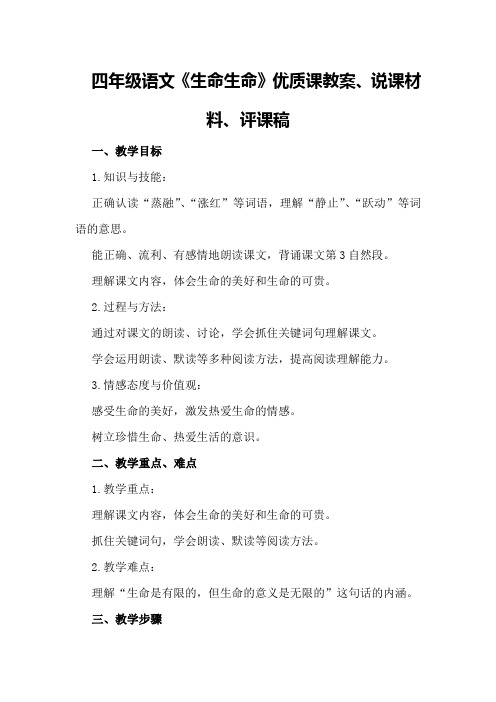 四年级语文《生命生命》优质课教案、说课材料、评课稿

一、教学目标

1.知识与技能：

正确认读“蒸融”、“涨红”等词语，理解“静止”、“跃动”等词语的意思。

能正确、流利、有感情地朗读课文，背诵课文第3自然段。

理解课文内容，体会生命的美好和生命的可贵。

2.过程与方法：

通过对课文的朗读、讨论，学会抓住关键词句理解课文。

学会运用朗读、默读等多种阅读方法，提高阅读理解能力。

3.情感态度与价值观：

感受生命的美好，激发热爱生命的情感。

树立珍惜生命、热爱生活的意识。

二、教学重点、难点

1.教学重点：

理解课文内容，体会生命的美好和生命的可贵。

抓住关键词句，学会朗读、默读等阅读方法。

2.教学难点：

理解“生命是有限的，但生命的意义是无限的”这句话的内涵。

三、教学步骤